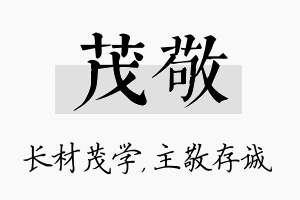 茂敬

长材茂学，主敬存诚